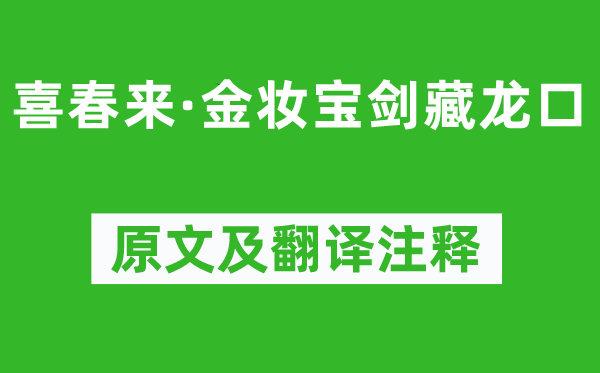 喜春来·金妆宝剑藏龙口

原文及翻译注释